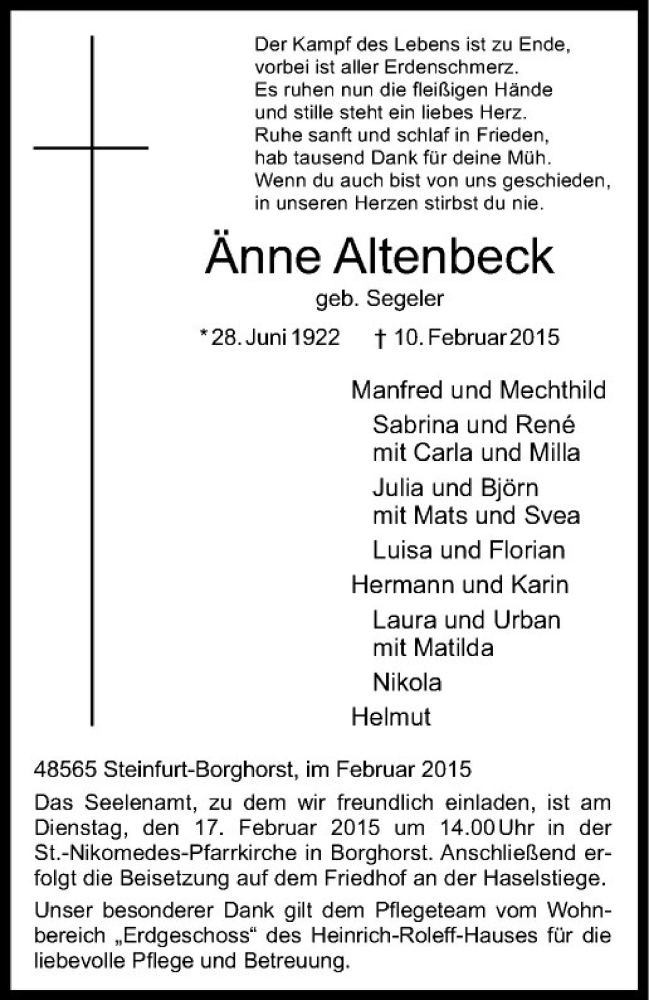 Der Kampf des Lebens ist zu Ende,
vorbei ist aller Erdenschmerz.
Es ruhen nun die fleißigen Hände
und stille steht ein liebes Herz.
Ruhe sanft und schlaf in Frieden,
hab tausend Dank für deine Müh.
Wenn du auch bist von uns geschieden,
in unseren Herzen stirbst du nie.

Änne Altenbeck

geb. Segeler

* 28. Juni 1922 † 10. Februar 2015

Manfred und Mechthild
Sabrina und René
mit Carla und Milla
Julia und Björn
mit Mats und Svea
Luisa und Florian
Hermann und Karin
Laura und Urban
mit Matilda
Nikola
Helmut

48565 Steinfurt-Borghorst, im Februar 2015

Das Seelenamt, zu dem wir freundlich einladen, ist am Dienstag, den 17. Februar 2015 um 14.00 Uhr in der St.-Nikomedes-Pfarrkirche in Borghorst. Anschließend erfolgt die Beisetzung auf dem Friedhof an der Haselstiege.

Unser besonderer Dank gilt dem Pflegeteam vom Wohnbereich „Erdgeschoss“ des Heinrich-Roleff-Hauses für die liebevolle Pflege und Betreuung.